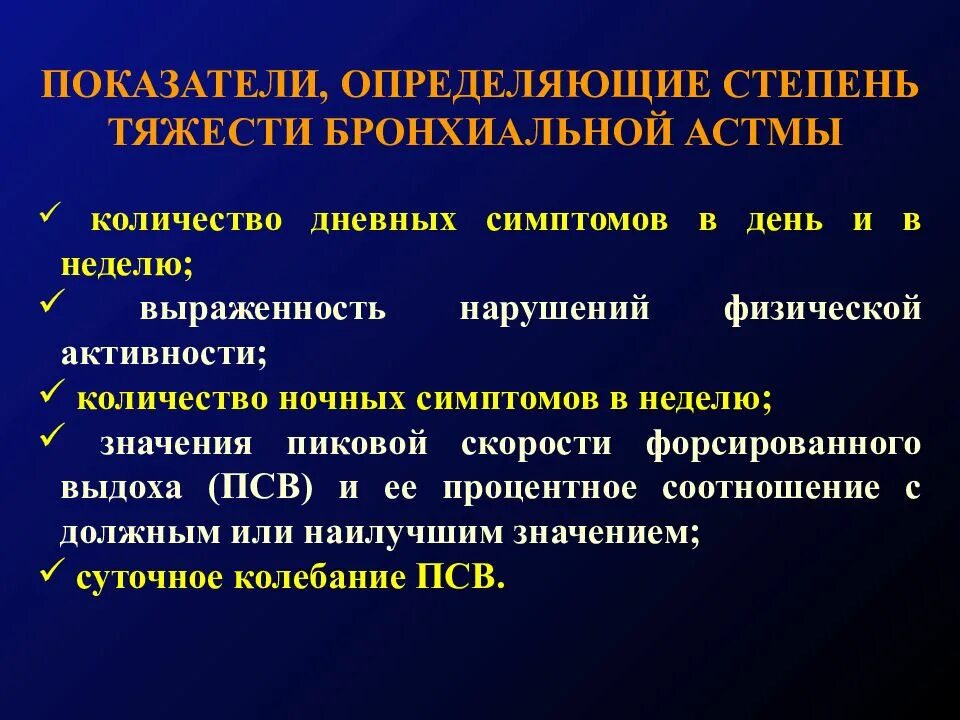 ПОКАЗАТЕЛИ, ОПРЕДЕЛЯЮЩИЕ СТЕПЕНЬ ТЯЖЕСТИ БРОНХИАЛЬНОЙ АСТМЫ

✓ количество дневных симптомов в день и в неделю;
✓ выраженность нарушений физической активности;
✓ количество ночных симптомов в неделю;
✓ значения пиковой скорости форсированного выдоха (ПСВ) и ее процентное соотношение с должным или наилучшим значением;
✓ суточное колебание ПСВ.